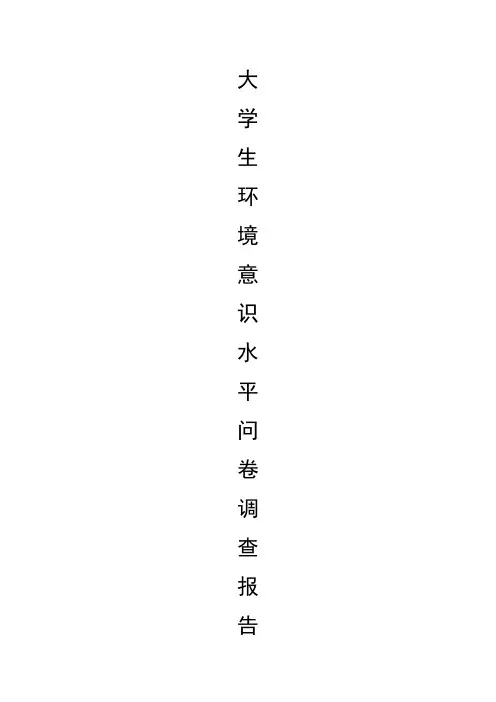 大学生环境意识水平问卷调查报告